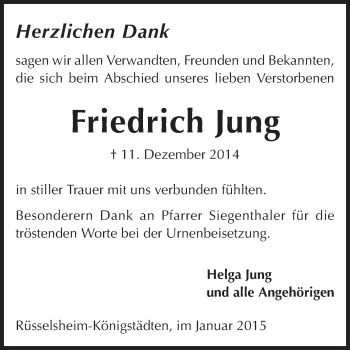 Herzlichen Dank

sagen wir allen Verwandten, Freunden und Bekannten, die sich beim Abschied unseres lieben Verstorbenen

Friedrich Jung

† 11. Dezember 2014

in stiller Trauer mit uns verbunden fühlten.

Besonderern Dank an Pfarrer Siegenthaler für die tröstenden Worte bei der Urnenbeisetzung.

Helga Jung
und alle Angehörigen

Rüsselsheim-Königstädten, im Januar 2015